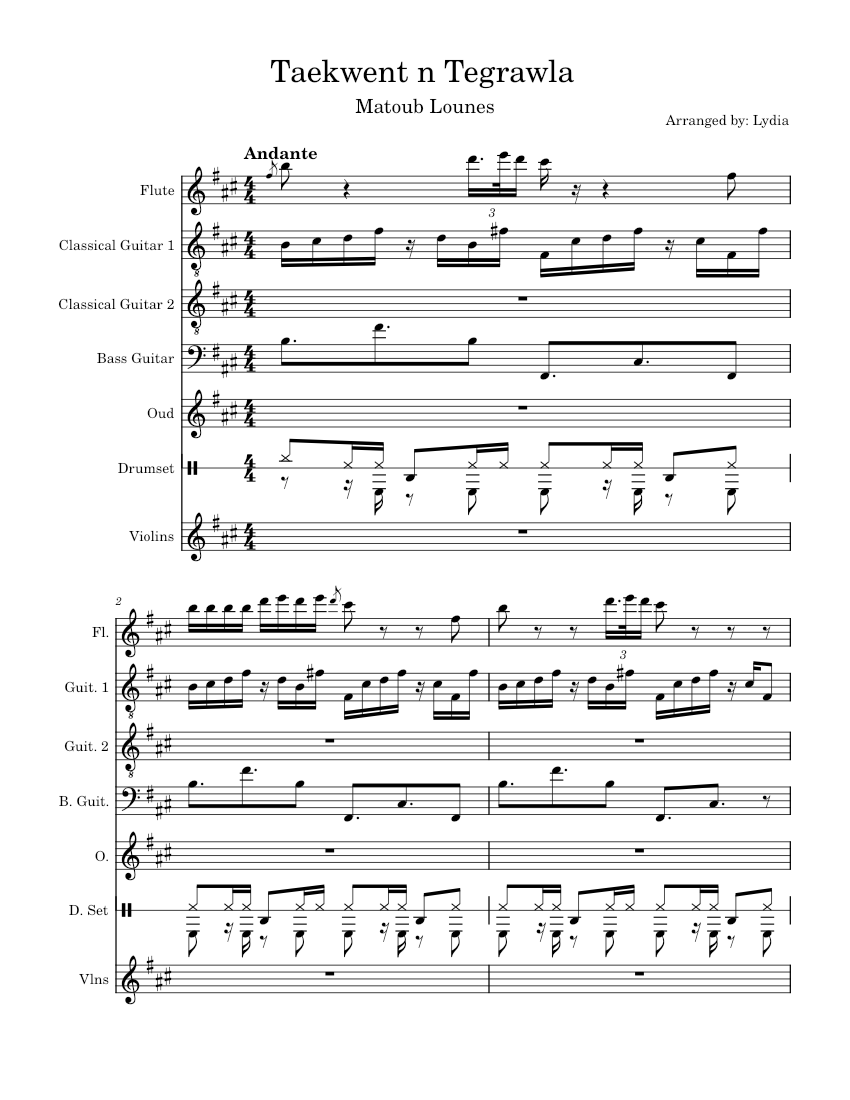 Taekwent n Tegrawla

Matoub Lounes

Arranged by: Lydia

Andante

Flute

Classical Guitar 1

Classical Guitar 2

Bass Guitar

Oud

Drumset

Violins

3

2

Fl.

Guit. 1

Guit. 2

B. Guit.

O.

D. Set

Vlns

3